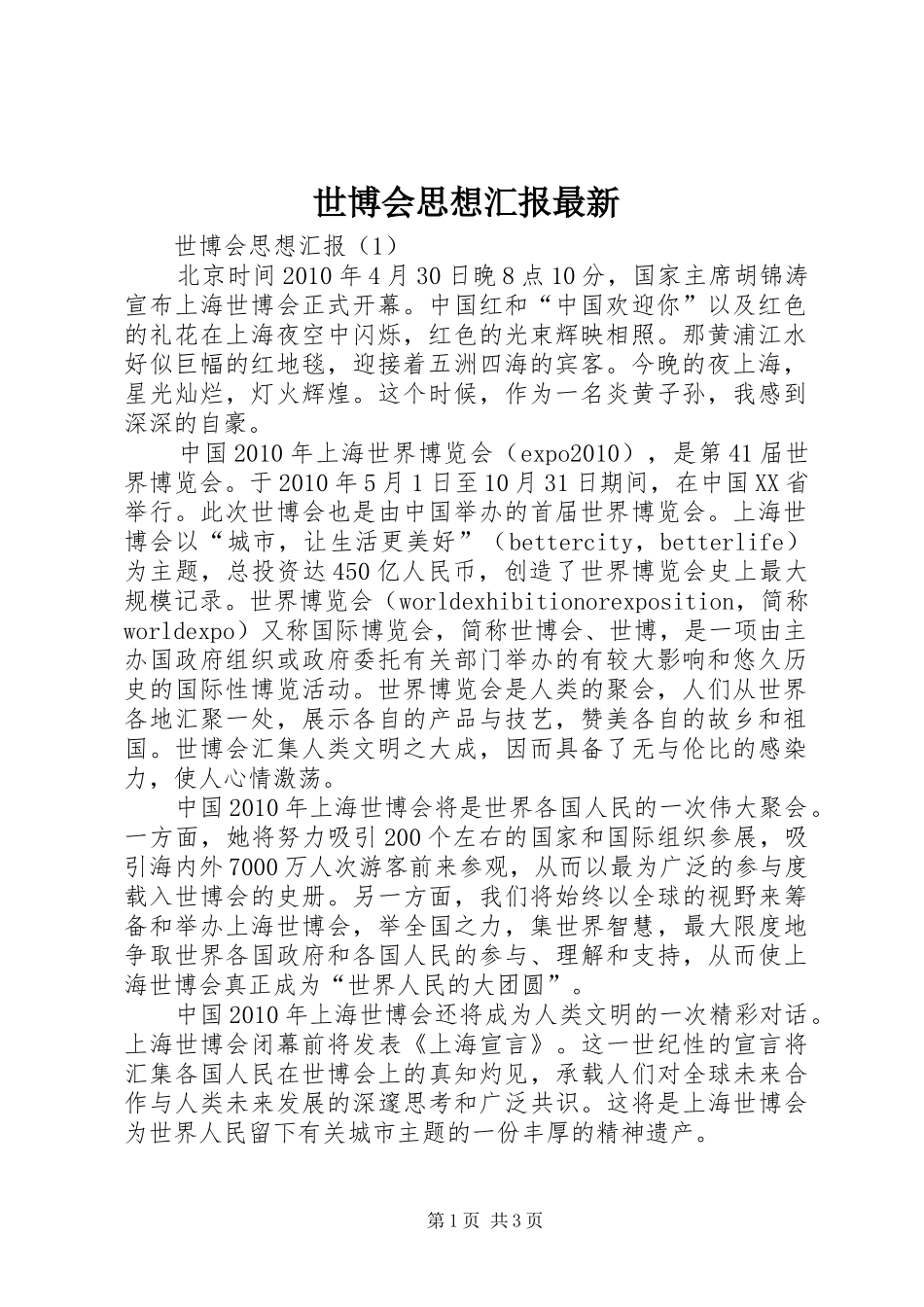 世博会思想汇报最新

世博会思想汇报（1）

北京时间2010年4月30日晚8点10分，国家主席胡锦涛宣布上海世博会正式开幕。中国红和“中国欢迎你”以及红色的礼花在上海夜空中闪烁，红色的光束辉映相照。那黄浦江水好似巨幅的红地毯，迎接着五洲四海的宾客。今晚的夜上海，星光灿烂，灯火辉煌。这个时候，作为一名炎黄子孙，我感到深深的自豪。

中国2010年上海世界博览会（expo2010），是第41届世界博览会。于2010年5月1日至10月31日期间，在中国XX省举行。此次世博会也是由中国举办的首届世界博览会。上海世博会以“城市，让生活更美好”（bettercity，betterlife）为主题，总投资达450亿人民币，创造了世界博览会史上最大规模记录。世界博览会（worldexhibitionorexposition，简称worldexpo）又称国际博览会，简称世博会、世博，是一项由主办国政府组织或政府委托有关部门举办的有较大影响和悠久历史的国际性博览活动。世界博览会是人类的聚会，人们从世界各地汇聚一处，展示各自的产品与技艺，赞美各自的故乡和祖国。世博会汇集人类文明之大成，因而具备了无与伦比的感染力，使人心情激荡。

中国2010年上海世博会将是世界各国人民的一次伟大聚会。一方面，她将努力吸引200个左右的国家和国际组织参展，吸引海内外7000万人次游客前来参观，从而以最为广泛的参与度载入世博会的史册。另一方面，我们将始终以全球的视野来筹备和举办上海世博会，举全国之力，集世界智慧，最大限度地争取世界各国政府和各国人民的参与、理解和支持，从而使上海世博会真正成为“世界人民的大团圆”。

中国2010年上海世博会还将成为人类文明的一次精彩对话。上海世博会闭幕前将发表《上海宣言》。这一世纪性的宣言将汇集各国人民在世博会上的真知灼见，承载人们对全球未来合作与人类未来发展的深邃思考和广泛共识。这将是上海世博会为世界人民留下有关城市主题的一份丰厚的精神遗产。

第1页 共3页